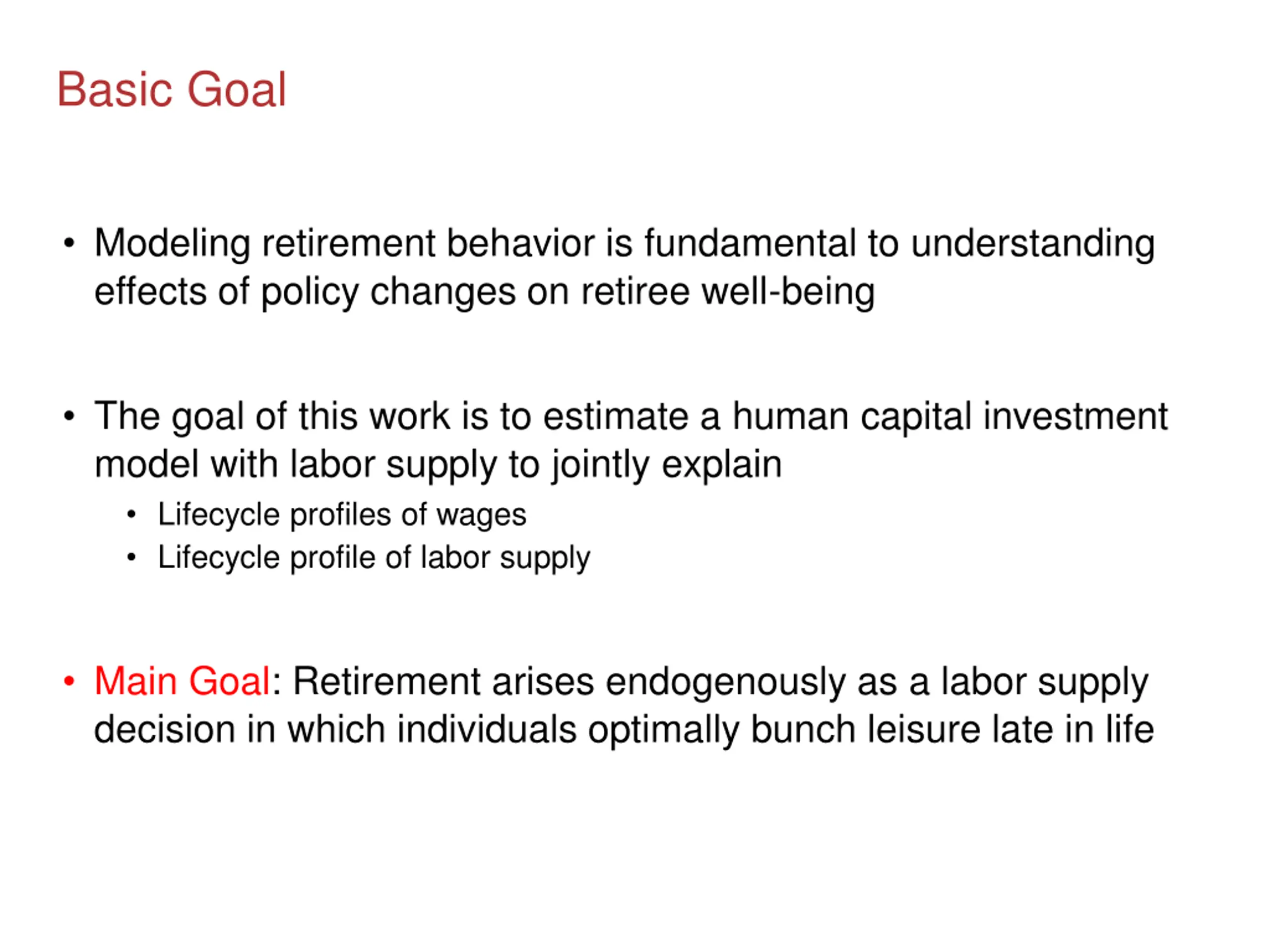 Basic Goal

• Modeling retirement behavior is fundamental to understanding effects of policy changes on retiree well-being

• The goal of this work is to estimate a human capital investment model with labor supply to jointly explain
  • Lifecycle profiles of wages
  • Lifecycle profile of labor supply

• Main Goal: Retirement arises endogenously as a labor supply decision in which individuals optimally bunch leisure late in life